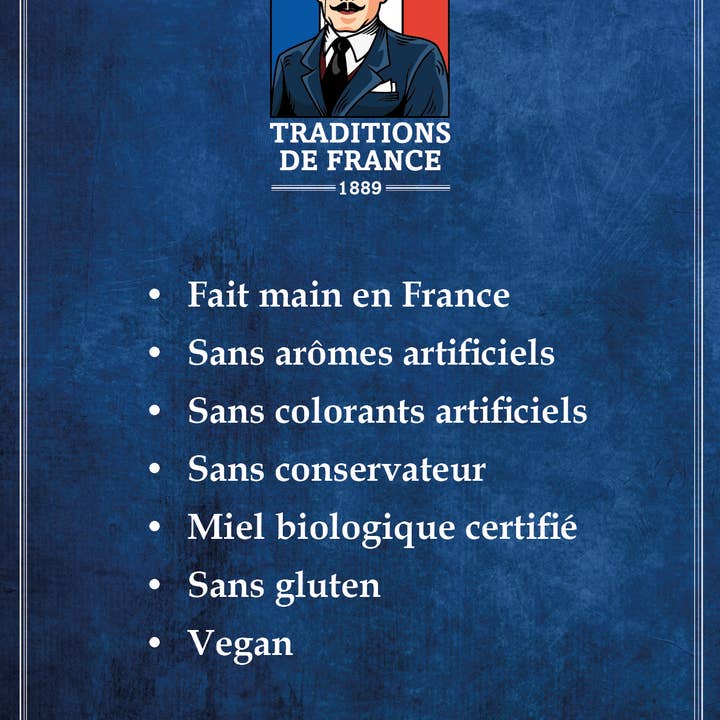 TRADITIONS
DE FRANCE
1889

• Fait main en France
• Sans arômes artificiels
• Sans colorants artificiels
• Sans conservateur
• Miel biologique certifié
• Sans gluten
• Vegan